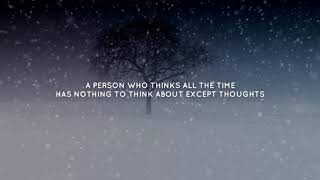 A PERSON WHO THINKS ALL THE TIME
HAS NOTHING TO THINK ABOUT EXCEPT THOUGHTS